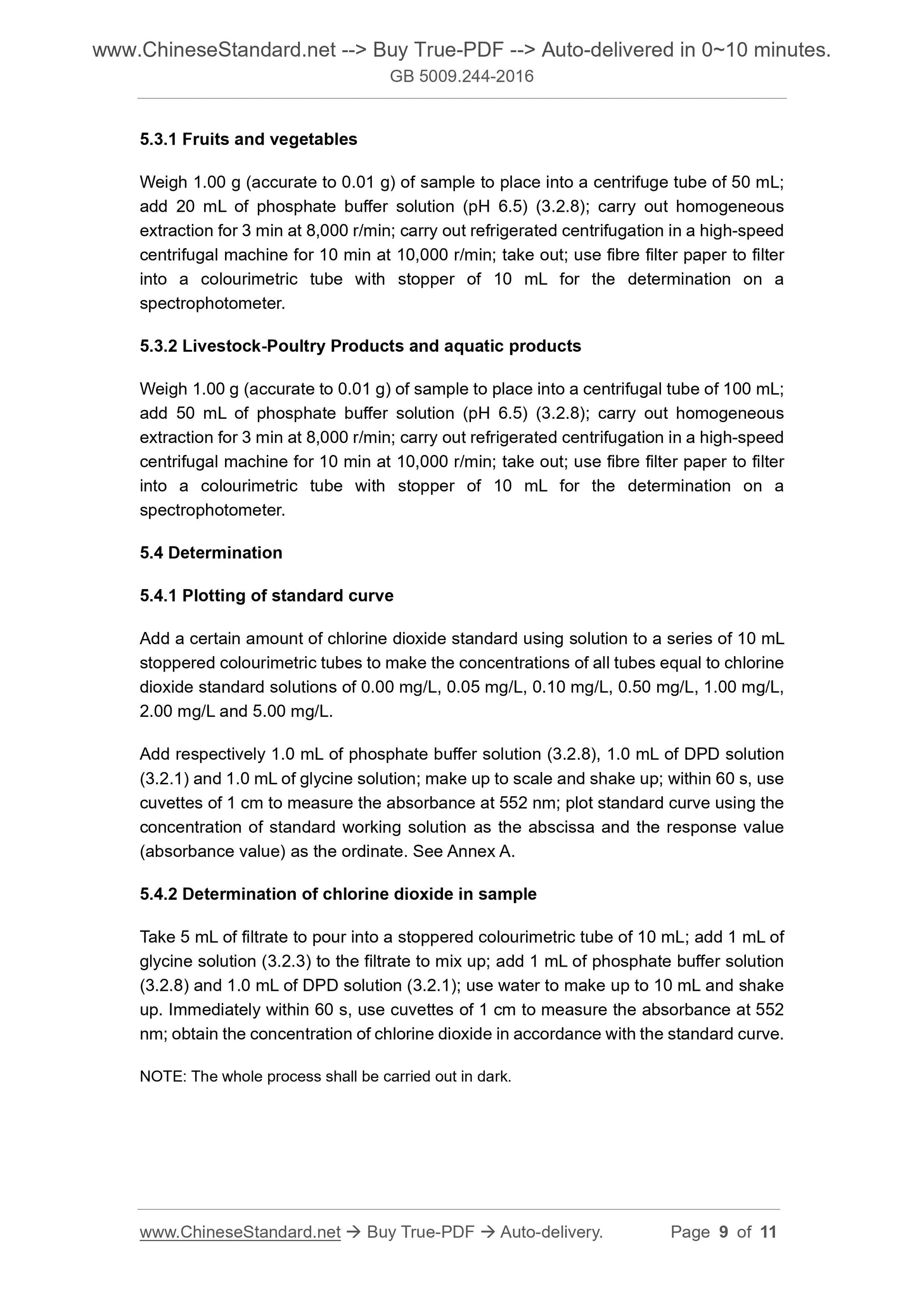 www.ChineseStandard.net --> Buy True-PDF --> Auto-delivered in 0~10 minutes.
GB 5009.244-2016

5.3.1 Fruits and vegetables

Weigh 1.00 g (accurate to 0.01 g) of sample to place into a centrifuge tube of 50 mL; add 20 mL of phosphate buffer solution (pH 6.5) (3.2.8); carry out homogeneous extraction for 3 min at 8,000 r/min; carry out refrigerated centrifugation in a high-speed centrifugal machine for 10 min at 10,000 r/min; take out; use fibre filter paper to filter into a colourimetric tube with stopper of 10 mL for the determination on a spectrophotometer.

5.3.2 Livestock-Poultry Products and aquatic products

Weigh 1.00 g (accurate to 0.01 g) of sample to place into a centrifugal tube of 100 mL; add 50 mL of phosphate buffer solution (pH 6.5) (3.2.8); carry out homogeneous extraction for 3 min at 8,000 r/min; carry out refrigerated centrifugation in a high-speed centrifugal machine for 10 min at 10,000 r/min; take out; use fibre filter paper to filter into a colourimetric tube with stopper of 10 mL for the determination on a spectrophotometer.

5.4 Determination

5.4.1 Plotting of standard curve

Add a certain amount of chlorine dioxide standard using solution to a series of 10 mL stoppered colourimetric tubes to make the concentrations of all tubes equal to chlorine dioxide standard solutions of 0.00 mg/L, 0.05 mg/L, 0.10 mg/L, 0.50 mg/L, 1.00 mg/L, 2.00 mg/L and 5.00 mg/L.

Add respectively 1.0 mL of phosphate buffer solution (3.2.8), 1.0 mL of DPD solution (3.2.1) and 1.0 mL of glycine solution; make up to scale and shake up; within 60 s, use cuvettes of 1 cm to measure the absorbance at 552 nm; plot standard curve using the concentration of standard working solution as the abscissa and the response value (absorbance value) as the ordinate. See Annex A.

5.4.2 Determination of chlorine dioxide in sample

Take 5 mL of filtrate to pour into a stoppered colourimetric tube of 10 mL; add 1 mL of glycine solution (3.2.3) to the filtrate to mix up; add 1 mL of phosphate buffer solution (3.2.8) and 1.0 mL of DPD solution (3.2.1); use water to make up to 10 mL and shake up. Immediately within 60 s, use cuvettes of 1 cm to measure the absorbance at 552 nm; obtain the concentration of chlorine dioxide in accordance with the standard curve.

NOTE: The whole process shall be carried out in dark.

www.ChineseStandard.net → Buy True-PDF → Auto-delivery. Page 9 of 11